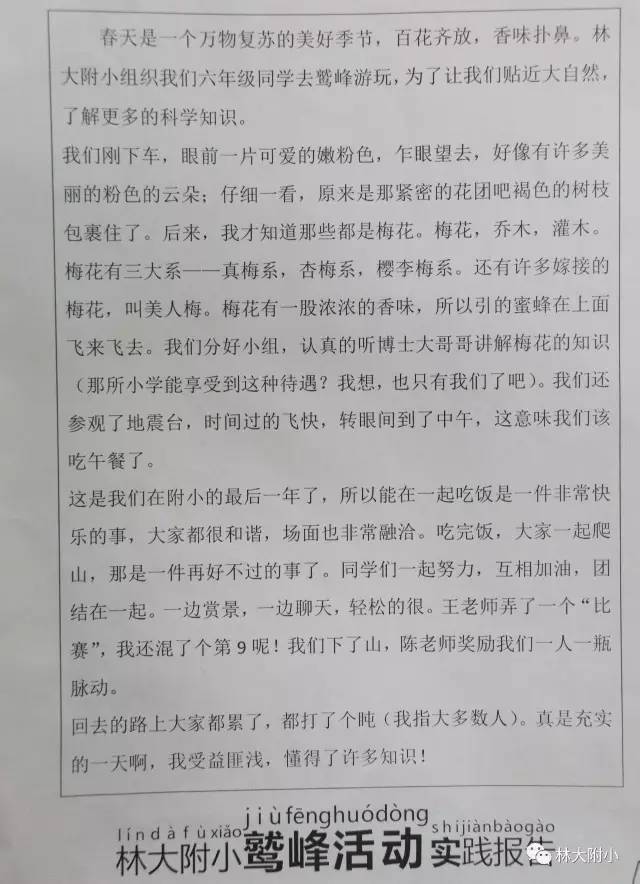 春天是一个万物复苏的美好季节，百花齐放，香味扑鼻。林大附小组织我们六年级同学去鹫峰游玩，为了让我们贴近大自然，了解更多的科学知识。

我们刚下车，眼前一片可爱的嫩粉色，乍眼望去，好像有许多美丽的粉色的云朵；仔细一看，原来是那紧密的花团吧褐色的树枝包裹住了。后来，我才知道那些都是梅花。梅花，乔木，灌木。梅花有三大系——真梅系，杏梅系，樱李梅系。还有许多嫁接的梅花，叫美人梅。梅花有一股浓浓的香味，所以引的蜜蜂在上面飞来飞去。我们分好小组，认真的听博士大哥哥讲解梅花的知识（那所小学能享受到这种待遇？我想，也只有我们了吧）。我们还参观了地震台，时间过的飞快，转眼间到了中午，这意味我们该吃午餐了。

这是我们在附小的最后一年了，所以能在一起吃饭是一件非常快乐的事，大家都很和谐，场面也非常融洽。吃完饭，大家一起爬山，那是一件再好不过的事了。同学们一起努力，互相加油，团结在一起。一边赏景，一边聊天，轻松的很。王老师弄了一个“比赛”，我还混了个第9呢！我们下了山，陈老师奖励我们一人一瓶脉动。

回去的路上大家都累了，都打了个吨（我指大多数人）。真是充实的一天啊，我受益匪浅，懂得了许多知识！

líndàfùxiǎo jiùfēnghuódòng shíjiànbàogào
林大附小鹫峰活动实践报告

林大附小